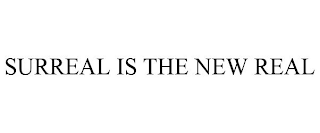 SURREAL IS THE NEW REAL